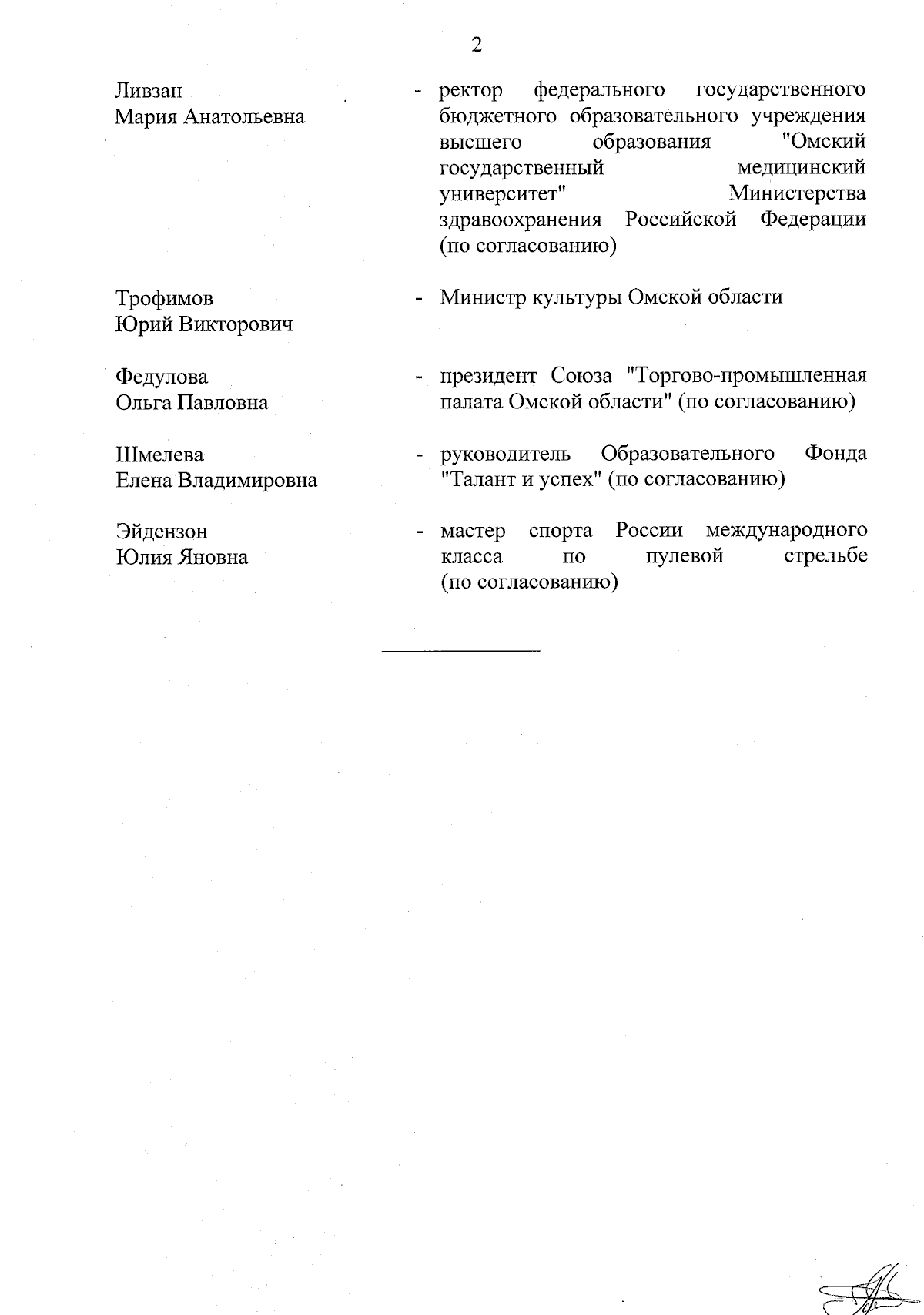 2

Ливзан
Мария Анатольевна

- ректор федерального государственного бюджетного образовательного учреждения высшего образования "Омский государственный медицинский университет" Министерства здравоохранения Российской Федерации (по согласованию)

Трофимов
Юрий Викторович

- Министр культуры Омской области

Федулова
Ольга Павловна

- президент Союза "Торгово-промышленная палата Омской области" (по согласованию)

Шмелева
Елена Владимировна

- руководитель Образовательного Фонда "Талант и успех" (по согласованию)

Эйдензон
Юлия Яновна

- мастер спорта России международного класса по пулевой стрельбе (по согласованию)